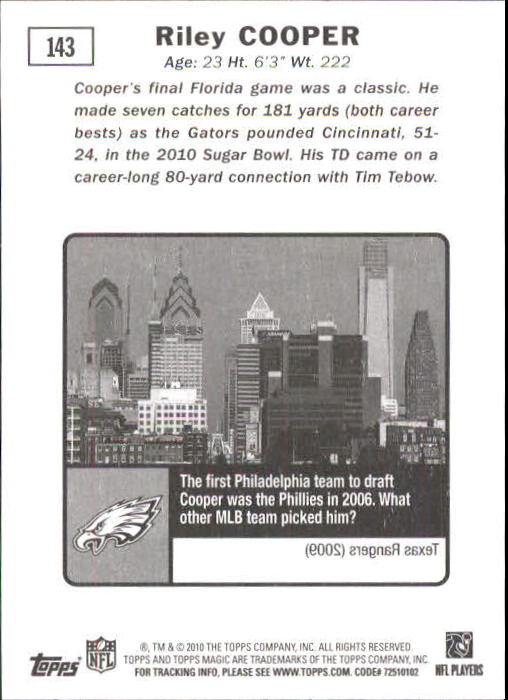 143

Riley COOPER

Age: 23 Ht. 6'3" Wt. 222

Cooper's final Florida game was a classic. He made seven catches for 181 yards (both career bests) as the Gators pounded Cincinnati, 51-24, in the 2010 Sugar Bowl. His TD came on a career-long 80-yard connection with Tim Tebow.

The first Philadelphia team to draft Cooper was the Phillies in 2006. What other MLB team picked him?

Texas Rangers (2009)

topps

NFL

®, TM & © 2010 THE TOPPS COMPANY, INC. ALL RIGHTS RESERVED.
TOPPS AND TOPPS MAGIC ARE TRADEMARKS OF THE TOPPS COMPANY, INC.
FOR TRACKING INFO, PLEASE SEE WWW.TOPPS.COM. CODE# 72510102

NFL PLAYERS